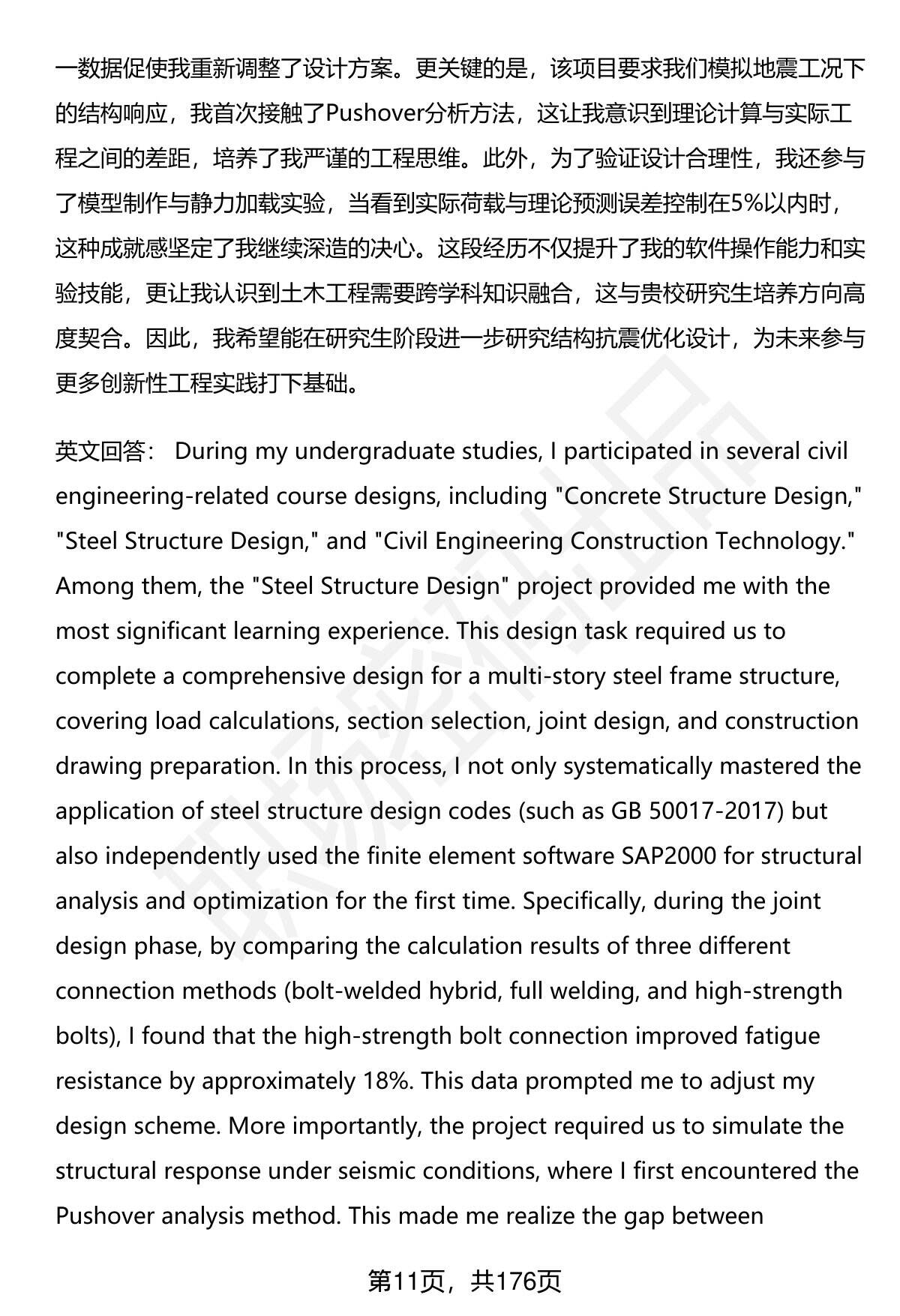 一数据促使我重新调整了设计方案。更关键的是，该项目要求我们模拟地震工况下的结构响应，我首次接触了Pushover分析方法，这让我意识到理论计算与实际工程之间的差距，培养了我严谨的工程思维。此外，为了验证设计合理性，我还参与了模型制作与静力加载实验，当看到实际荷载与理论预测误差控制在5%以内时，这种成就感坚定了我继续深造的决心。这段经历不仅提升了我的软件操作能力和实验技能，更让我认识到土木工程需要跨学科知识融合，这与贵校研究生培养方向高度契合。因此，我希望能在研究生阶段进一步研究结构抗震优化设计，为未来参与更多创新性工程实践打下基础。

英文回答： During my undergraduate studies, I participated in several civil engineering-related course designs, including "Concrete Structure Design," "Steel Structure Design," and "Civil Engineering Construction Technology." Among them, the "Steel Structure Design" project provided me with the most significant learning experience. This design task required us to complete a comprehensive design for a multi-story steel frame structure, covering load calculations, section selection, joint design, and construction drawing preparation. In this process, I not only systematically mastered the application of steel structure design codes (such as GB 50017-2017) but also independently used the finite element software SAP2000 for structural analysis and optimization for the first time. Specifically, during the joint design phase, by comparing the calculation results of three different connection methods (bolt-welded hybrid, full welding, and high-strength bolts), I found that the high-strength bolt connection improved fatigue resistance by approximately 18%. This data prompted me to adjust my design scheme. More importantly, the project required us to simulate the structural response under seismic conditions, where I first encountered the Pushover analysis method. This made me realize the gap between

第11页，共176页